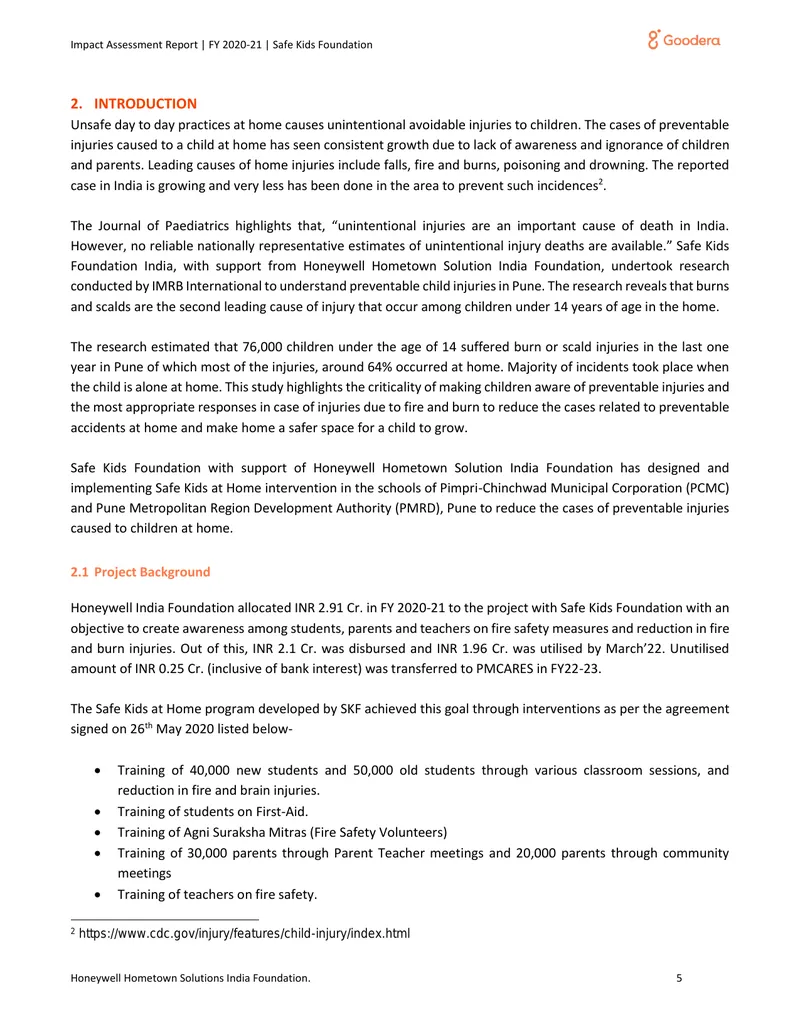 Impact Assessment Report | FY 2020-21 | Safe Kids Foundation

Goodera

2. INTRODUCTION

Unsafe day to day practices at home causes unintentional avoidable injuries to children. The cases of preventable injuries caused to a child at home has seen consistent growth due to lack of awareness and ignorance of children and parents. Leading causes of home injuries include falls, fire and burns, poisoning and drowning. The reported case in India is growing and very less has been done in the area to prevent such incidences$^2$.

The Journal of Paediatrics highlights that, “unintentional injuries are an important cause of death in India. However, no reliable nationally representative estimates of unintentional injury deaths are available.” Safe Kids Foundation India, with support from Honeywell Hometown Solution India Foundation, undertook research conducted by IMRB International to understand preventable child injuries in Pune. The research reveals that burns and scalds are the second leading cause of injury that occur among children under 14 years of age in the home.

The research estimated that 76,000 children under the age of 14 suffered burn or scald injuries in the last one year in Pune of which most of the injuries, around 64% occurred at home. Majority of incidents took place when the child is alone at home. This study highlights the criticality of making children aware of preventable injuries and the most appropriate responses in case of injuries due to fire and burn to reduce the cases related to preventable accidents at home and make home a safer space for a child to grow.

Safe Kids Foundation with support of Honeywell Hometown Solution India Foundation has designed and implementing Safe Kids at Home intervention in the schools of Pimpri-Chinchwad Municipal Corporation (PCMC) and Pune Metropolitan Region Development Authority (PMRD), Pune to reduce the cases of preventable injuries caused to children at home.

2.1 Project Background

Honeywell India Foundation allocated INR 2.91 Cr. in FY 2020-21 to the project with Safe Kids Foundation with an objective to create awareness among students, parents and teachers on fire safety measures and reduction in fire and burn injuries. Out of this, INR 2.1 Cr. was disbursed and INR 1.96 Cr. was utilised by March’22. Unutilised amount of INR 0.25 Cr. (inclusive of bank interest) was transferred to PMCARES in FY22-23.

The Safe Kids at Home program developed by SKF achieved this goal through interventions as per the agreement signed on 26$^{th}$ May 2020 listed below-

• Training of 40,000 new students and 50,000 old students through various classroom sessions, and reduction in fire and brain injuries.
• Training of students on First-Aid.
• Training of Agni Suraksha Mitras (Fire Safety Volunteers)
• Training of 30,000 parents through Parent Teacher meetings and 20,000 parents through community meetings
• Training of teachers on fire safety.

$^2$ https://www.cdc.gov/injury/features/child-injury/index.html

Honeywell Hometown Solutions India Foundation.

5